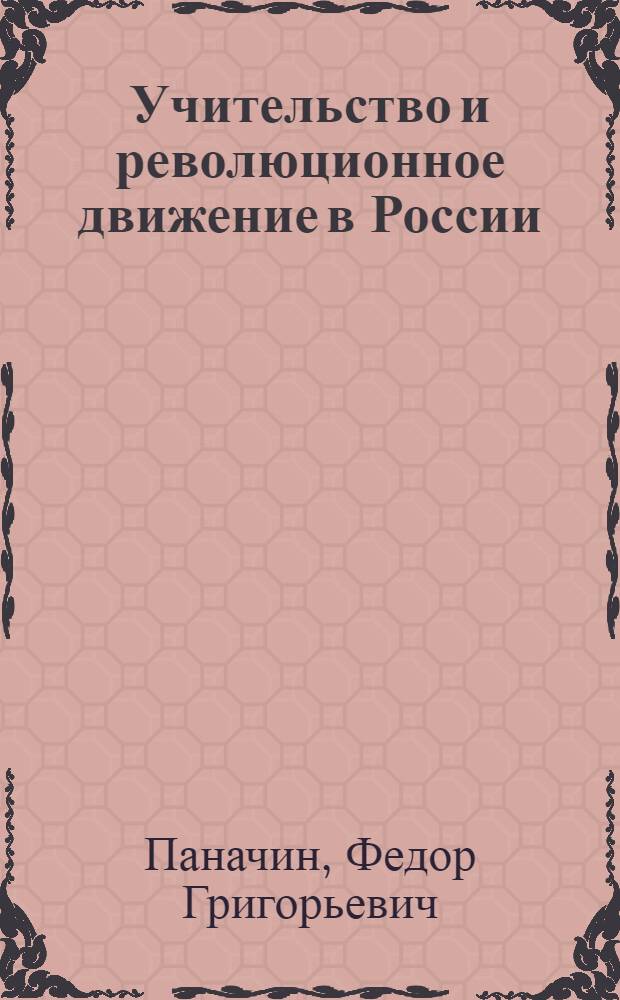 Учительство и революционное движение в России

Паначин, Федор Григорьевич